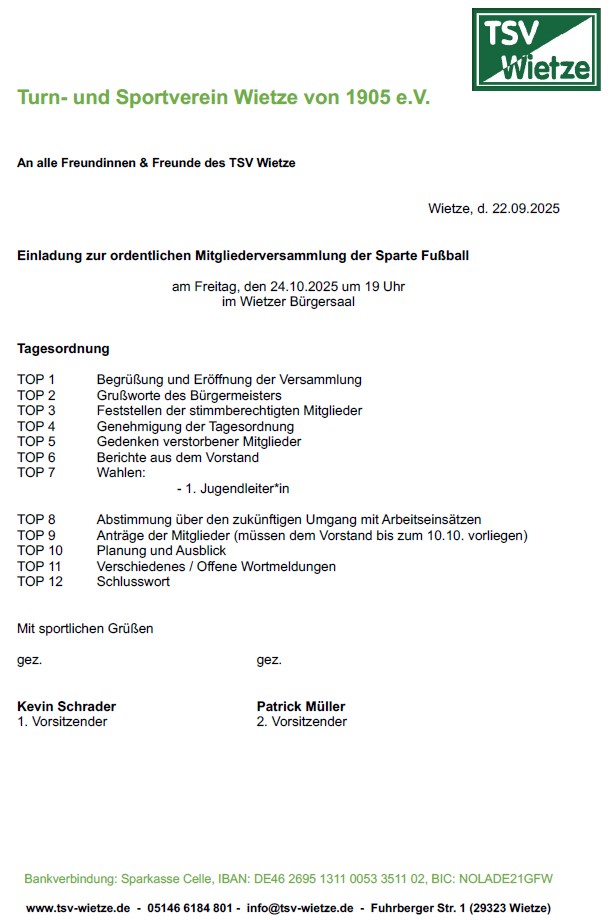 TSV Wietze

Turn- und Sportverein Wietze von 1905 e.V.

An alle Freundinnen & Freunde des TSV Wietze

Wietze, d. 22.09.2025

Einladung zur ordentlichen Mitgliederversammlung der Sparte Fußball

am Freitag, den 24.10.2025 um 19 Uhr
im Wietzer Bürgersaal

Tagesordnung

TOP 1 Begrüßung und Eröffnung der Versammlung
TOP 2 Grußworte des Bürgermeisters
TOP 3 Feststellen der stimmberechtigten Mitglieder
TOP 4 Genehmigung der Tagesordnung
TOP 5 Gedenken verstorbener Mitglieder
TOP 6 Berichte aus dem Vorstand
TOP 7 Wahlen:
- 1. Jugendleiter*in

TOP 8 Abstimmung über den zukünftigen Umgang mit Arbeitseinsätzen
TOP 9 Anträge der Mitglieder (müssen dem Vorstand bis zum 10.10. vorliegen)
TOP 10 Planung und Ausblick
TOP 11 Verschiedenes / Offene Wortmeldungen
TOP 12 Schlusswort

Mit sportlichen Grüßen

gez.

Kevin Schrader
1. Vorsitzender

gez.

Patrick Müller
2. Vorsitzender

Bankverbindung: Sparkasse Celle, IBAN: DE46 2695 1311 0053 3511 02, BIC: NOLADE21GFW

www.tsv-wietze.de - 05146 6184 801 - info@tsv-wietze.de - Fuhrberger Str. 1 (29323 Wietze)